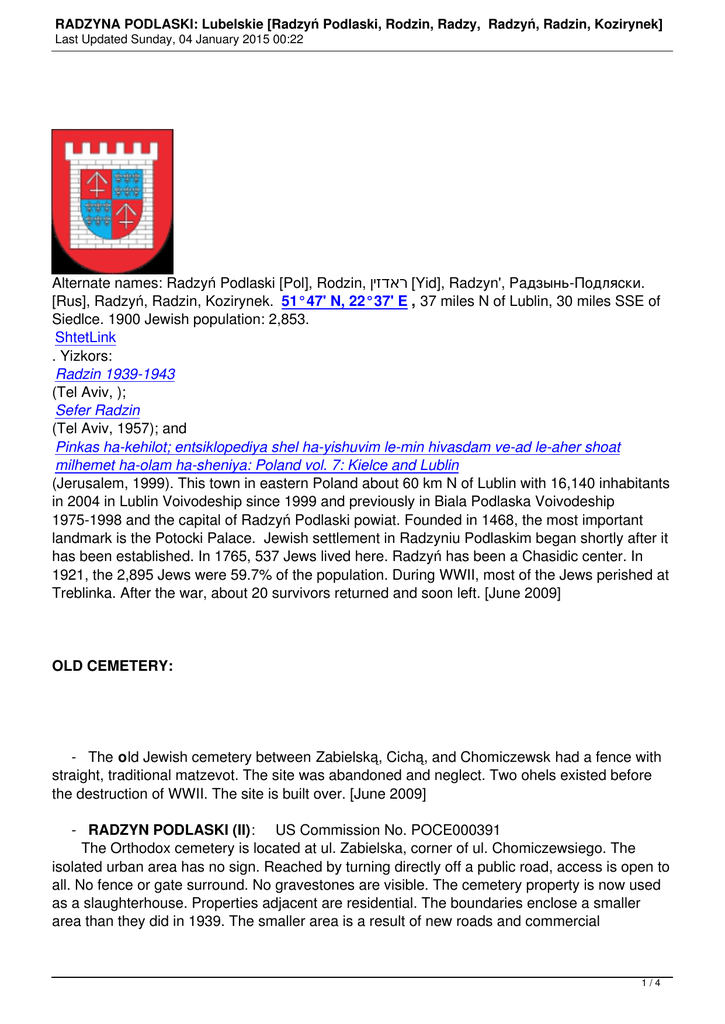 RADZYNA PODLASKI: Lubelskie [Radzyń Podlaski, Rodzin, Radzy, Radzyń, Radzin, Kozirynek]
Last Updated Sunday, 04 January 2015 00:22

Alternate names: Radzyń Podlaski [Pol], Rodzin, ראדזין [Yid], Radzyn', Радзынь-Подляски. [Rus], Radzyń, Radzin, Kozirynek. 51°47' N, 22°37' E , 37 miles N of Lublin, 30 miles SSE of Siedlce. 1900 Jewish population: 2,853. ShtetLink . Yizkors: Radzin 1939-1943 (Tel Aviv, ); Sefer Radzin (Tel Aviv, 1957); and Pinkas ha-kehilot; entsiklopediya shel ha-yishuvim le-min hivasdam ve-ad le-aher shoat milhemet ha-olam ha-sheniya: Poland vol. 7: Kielce and Lublin (Jerusalem, 1999). This town in eastern Poland about 60 km N of Lublin with 16,140 inhabitants in 2004 in Lublin Voivodeship since 1999 and previously in Biala Podlaska Voivodeship 1975-1998 and the capital of Radzyń Podlaski powiat. Founded in 1468, the most important landmark is the Potocki Palace. Jewish settlement in Radzyniu Podlaskim began shortly after it has been established. In 1765, 537 Jews lived here. Radzyń has been a Chasidic center. In 1921, the 2,895 Jews were 59.7% of the population. During WWII, most of the Jews perished at Treblinka. After the war, about 20 survivors returned and soon left. [June 2009]

OLD CEMETERY:

- The old Jewish cemetery between Zabielską, Cichą, and Chomiczewsk had a fence with straight, traditional matzevot. The site was abandoned and neglect. Two ohels existed before the destruction of WWII. The site is built over. [June 2009]

- RADZYN PODLASKI (II): US Commission No. POCE000391
The Orthodox cemetery is located at ul. Zabielska, corner of ul. Chomiczewsiego. The isolated urban area has no sign. Reached by turning directly off a public road, access is open to all. No fence or gate surround. No gravestones are visible. The cemetery property is now used as a slaughterhouse. Properties adjacent are residential. The boundaries enclose a smaller area than they did in 1939. The smaller area is a result of new roads and commercial

1 / 4